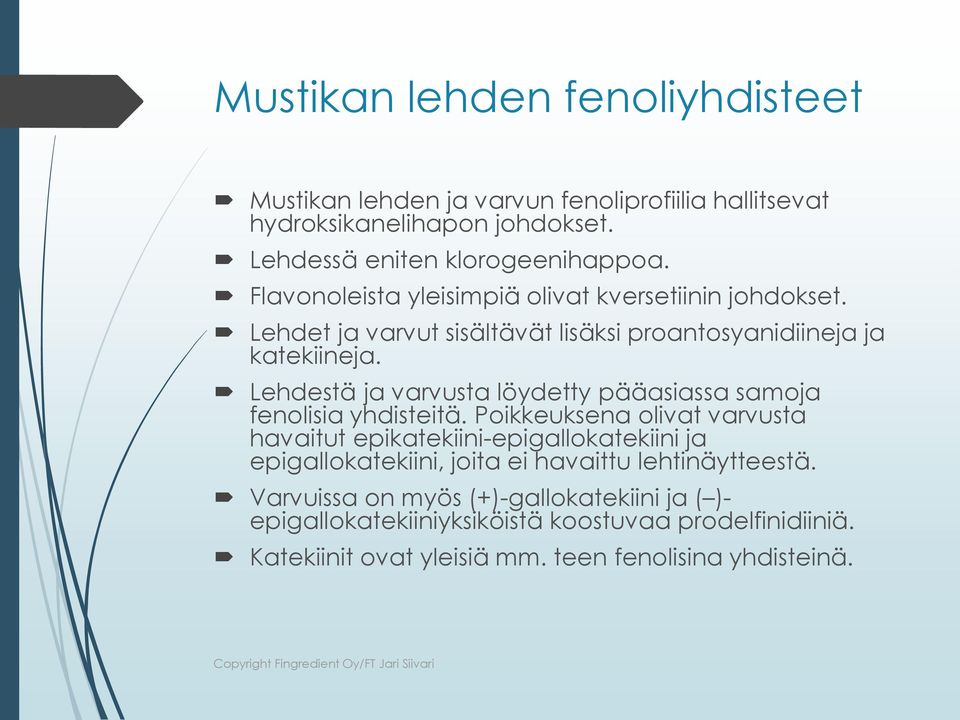 Mustikan lehden fenoliyhdisteet

Mustikan lehden ja varvun fenoliprofiilia hallitsevat hydroksikanelihapon johdokset.

Lehdessä eniten klorogeenihappoa.

Flavonoleista yleisimpiä olivat kversetiinin johdokset.

Lehdet ja varvut sisältävät lisäksi proantosyanidiineja ja katekiineja.

Lehdestä ja varvusta löydetty pääasiassa samoja fenolisia yhdisteitä. Poikkeuksena olivat varvusta havaitut epikatekiini-epigallokatekiini ja epigallokatekiini, joita ei havaittu lehtinäytteestä.

Varvuissa on myös (+)-gallokatekiini ja (–)-epigallokatekiiniyksiköistä koostuvaa prodelfinidiiniä.

Katekiinit ovat yleisiä mm. teen fenolisina yhdisteinä.

Copyright Fingredient Oy/FT Jari Siivari